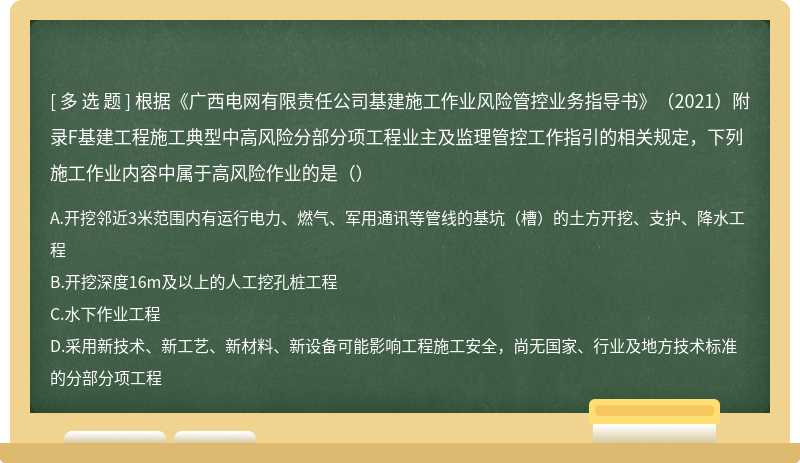 [ 多 选 题 ] 根据《广西电网有限责任公司基建施工作业风险管控业务指导书》（2021）附录F基建工程施工典型中高风险分部分项工程业主及监理管控工作指引的相关规定，下列施工作业内容中属于高风险作业的是（）

A.开挖邻近3米范围内有运行电力、燃气、军用通讯等管线的基坑（槽）的土方开挖、支护、降水工程
B.开挖深度16m及以上的人工挖孔桩工程
C.水下作业工程
D.采用新技术、新工艺、新材料、新设备可能影响工程施工安全，尚无国家、行业及地方技术标准的分部分项工程